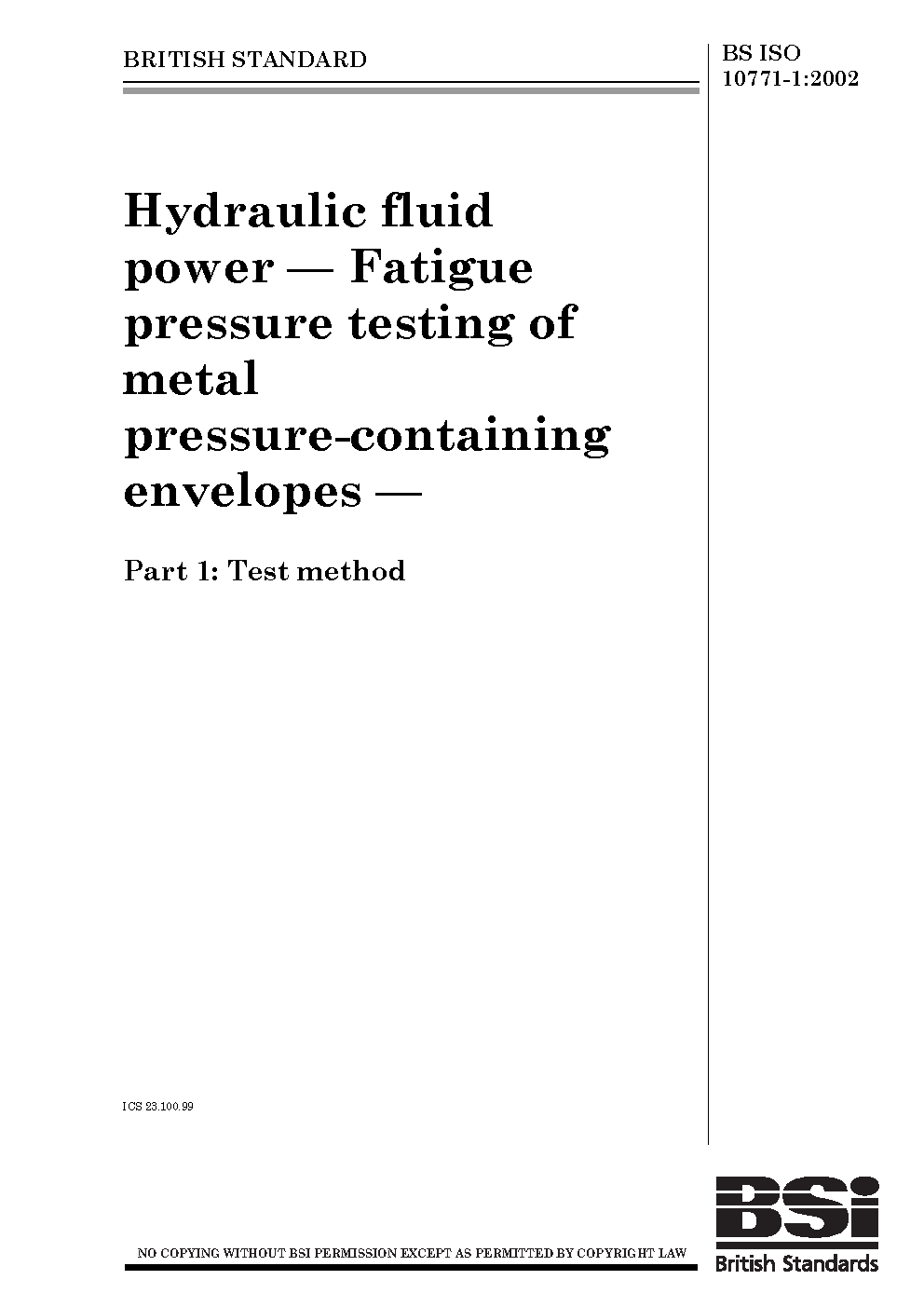 BRITISH STANDARD

BS ISO 10771-1:2002

Hydraulic fluid power — Fatigue pressure testing of metal pressure-containing envelopes —

Part 1: Test method

ICS 23.100.99

NO COPYING WITHOUT BSI PERMISSION EXCEPT AS PERMITTED BY COPYRIGHT LAW

BSi
British Standards